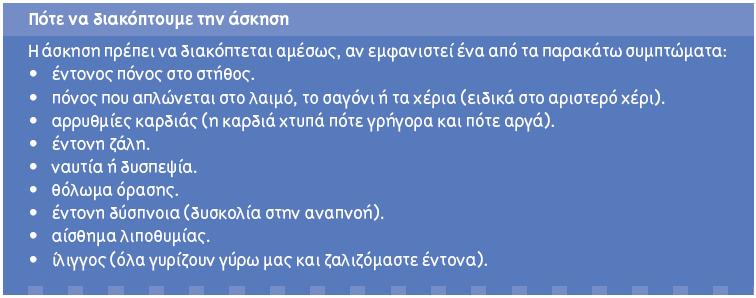 Πότε να διακόπτουμε την άσκηση

Η άσκηση πρέπει να διακόπτεται αμέσως, αν εμφανιστεί ένα από τα παρακάτω συμπτώματα:
• έντονος πόνος στο στήθος.
• πόνος που απλώνεται στο λαιμό, το σαγόνι ή τα χέρια (ειδικά στο αριστερό χέρι).
• αρρυθμίες καρδιάς (η καρδιά χτυπά πότε γρήγορα και πότε αργά).
• έντονη ζάλη.
• ναυτία ή δυσπεψία.
• θόλωμα όρασης.
• έντονη δύσπνοια (δυσκολία στην αναπνοή).
• αίσθημα λιποθυμίας.
• ίλιγγος (όλα γυρίζουν γύρω μας και ζαλιζόμαστε έντονα).